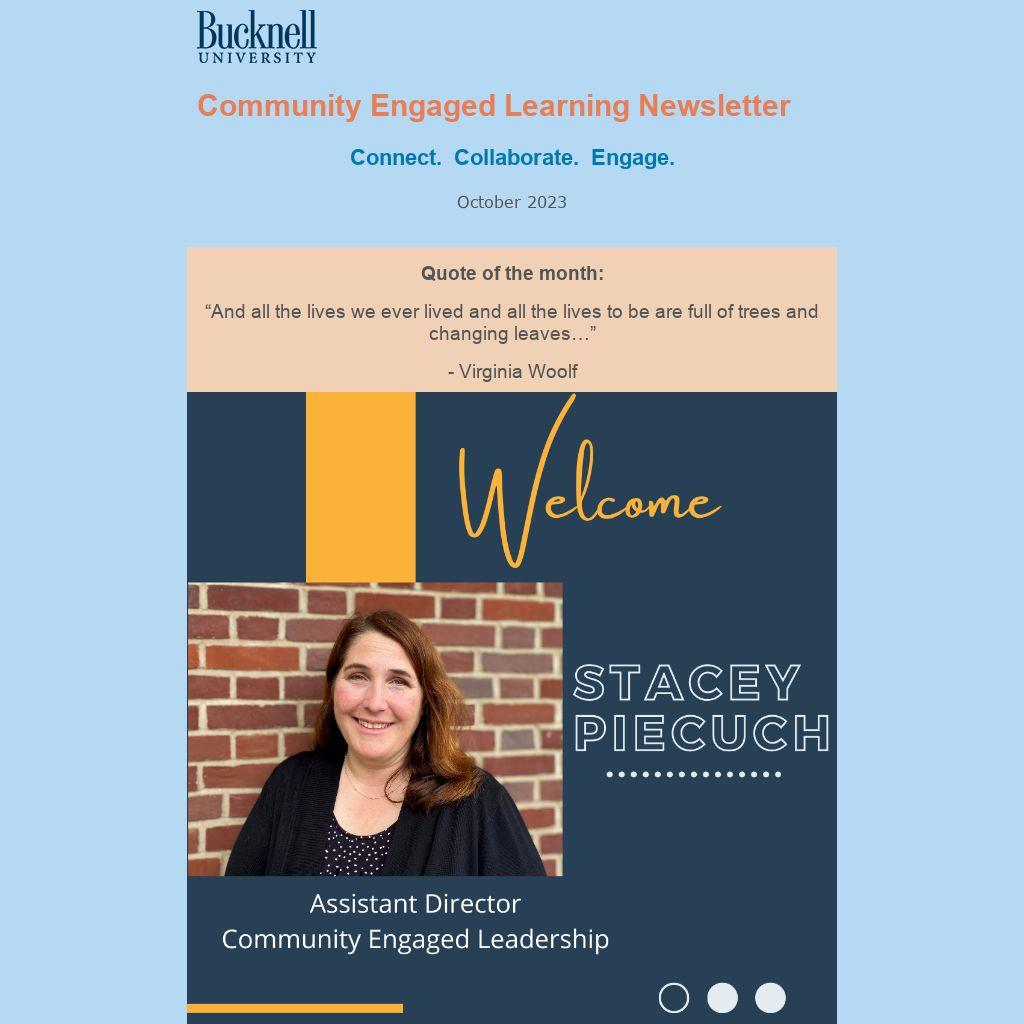 Bucknell
UNIVERSITY

Community Engaged Learning Newsletter

Connect. Collaborate. Engage.

October 2023

Quote of the month:

“And all the lives we ever lived and all the lives to be are full of trees and changing leaves…”

- Virginia Woolf

Welcome

STACEY PIECUCH

Assistant Director
Community Engaged Leadership